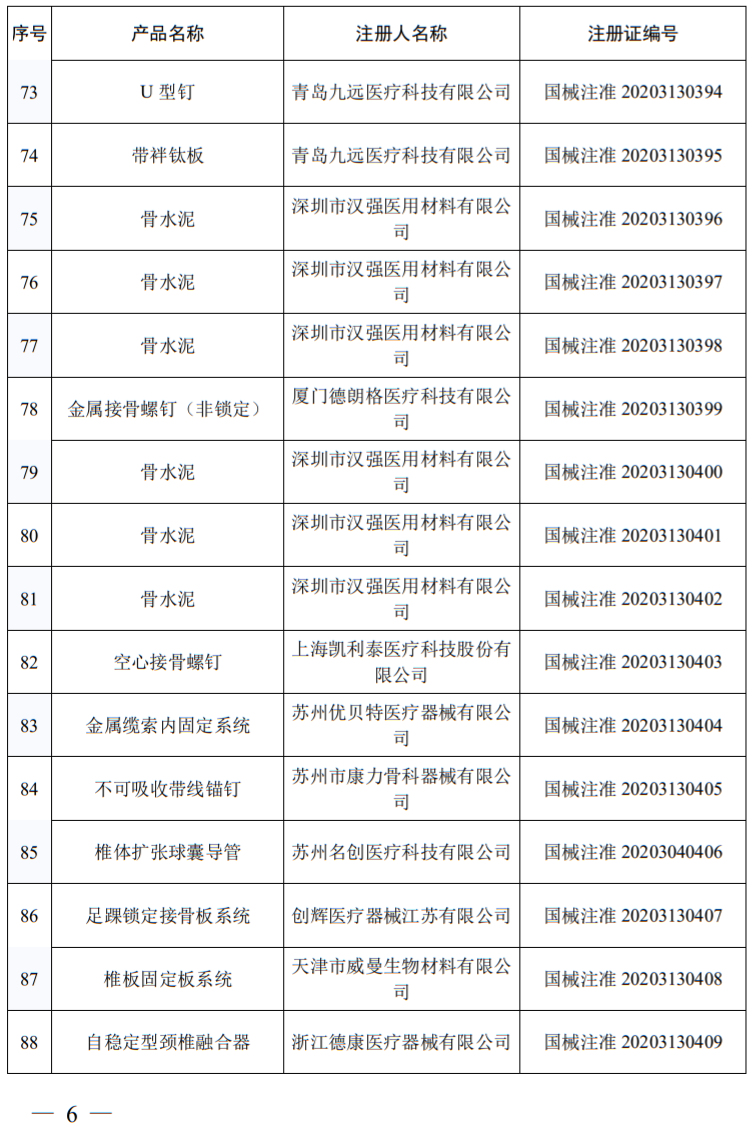 | 序号 | 产品名称 | 注册人名称 | 注册证编号 |
|---|---|---|---|
| 73 | U 型钉 | 青岛九远医疗科技有限公司 | 国械注准 20203130394 |
| 74 | 带袢钛板 | 青岛九远医疗科技有限公司 | 国械注准 20203130395 |
| 75 | 骨水泥 | 深圳市汉强医用材料有限公司 | 国械注准 20203130396 |
| 76 | 骨水泥 | 深圳市汉强医用材料有限公司 | 国械注准 20203130397 |
| 77 | 骨水泥 | 深圳市汉强医用材料有限公司 | 国械注准 20203130398 |
| 78 | 金属接骨螺钉（非锁定） | 厦门德朗格医疗科技有限公司 | 国械注准 20203130399 |
| 79 | 骨水泥 | 深圳市汉强医用材料有限公司 | 国械注准 20203130400 |
| 80 | 骨水泥 | 深圳市汉强医用材料有限公司 | 国械注准 20203130401 |
| 81 | 骨水泥 | 深圳市汉强医用材料有限公司 | 国械注准 20203130402 |
| 82 | 空心接骨螺钉 | 上海凯利泰医疗科技股份有限公司 | 国械注准 20203130403 |
| 83 | 金属缆索内固定系统 | 苏州优贝特医疗器械有限公司 | 国械注准 20203130404 |
| 84 | 不可吸收带线锚钉 | 苏州市康力骨科器械有限公司 | 国械注准 20203130405 |
| 85 | 椎体扩张球囊导管 | 苏州名创医疗科技有限公司 | 国械注准 20203040406 |
| 86 | 足踝锁定接骨板系统 | 创辉医疗器械江苏有限公司 | 国械注准 20203130407 |
| 87 | 椎板固定板系统 | 天津市威曼生物材料有限公司 | 国械注准 20203130408 |
| 88 | 自稳定型颈椎融合器 | 浙江德康医疗器械有限公司 | 国械注准 20203130409 |

— 6 —